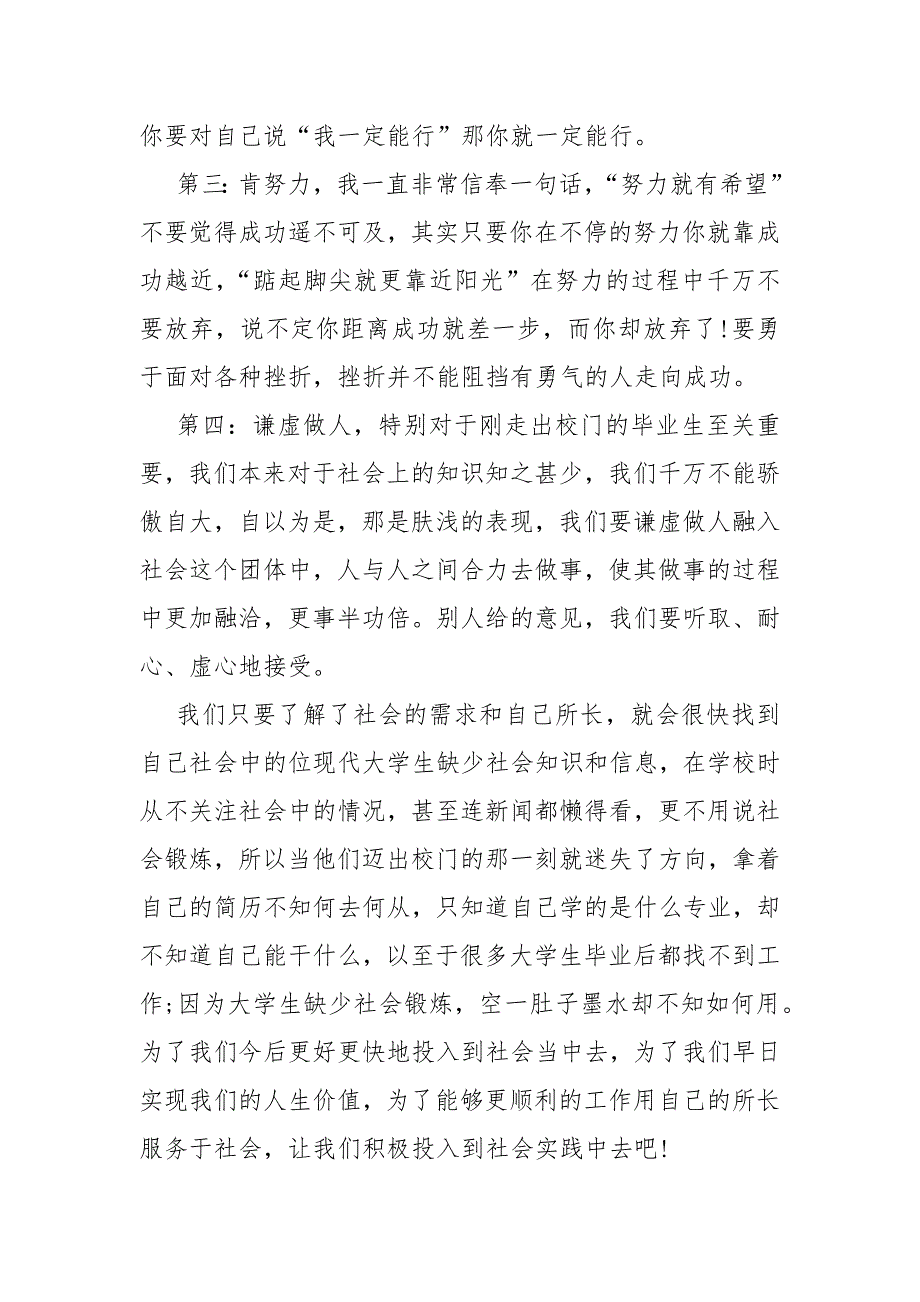 你要对自己说“我一定能行”那你就一定能行。

第三：肯努力，我一直非常信奉一句话，“努力就有希望”不要觉得成功遥不可及，其实只要你在不停的努力你就靠成功越近，“踮起脚尖就更靠近阳光”在努力的过程中千万不要放弃，说不定你距离成功就差一步，而你却放弃了！要勇于面对各种挫折，挫折并不能阻挡有勇气的人走向成功。

第四：谦虚做人，特别对于刚走出校门的毕业生至关重要，我们本来对于社会上的知识知之甚少，我们千万不能骄傲自大，自以为是，那是肤浅的表现，我们要谦虚做人融入社会这个团体中，人与人之间合力去做事，使其做事的过程中更加融洽，更事半功倍。别人给的意见，我们要听取、耐心、虚心地接受。

我们只要了解了社会的需求和自己所长，就会很快找到自己社会中的位现代大学生缺少社会知识和信息，在学校时从不关注社会中的情况，甚至连新闻都懒得看，更不用说社会锻炼，所以当他们迈出校门的那一刻就迷失了方向，拿着自己的简历不知何去何从，只知道自己学的是什么专业，却不知道自己能干什么，以至于很多大学生毕业后都找不到工作；因为大学生缺少社会锻炼，空一肚子墨水却不知如何用。为了我们今后更好更快地投入到社会当中去，为了我们早日实现我们的人生价值，为了能够更顺利的工作用自己的所长服务于社会，让我们积极投入到社会实践中去吧！